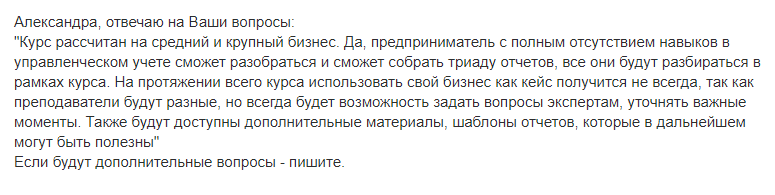 Александра, отвечаю на Ваши вопросы:
"Курс рассчитан на средний и крупный бизнес. Да, предприниматель с полным отсутствием навыков в управленческом учете сможет разобраться и сможет собрать триаду отчетов, все они будут разбираться в рамках курса. На протяжении всего курса использовать свой бизнес как кейс получится не всегда, так как преподаватели будут разные, но всегда будет возможность задать вопросы экспертам, уточнять важные моменты. Также будут доступны дополнительные материалы, шаблоны отчетов, которые в дальнейшем могут быть полезны"
Если будут дополнительные вопросы - пишите.